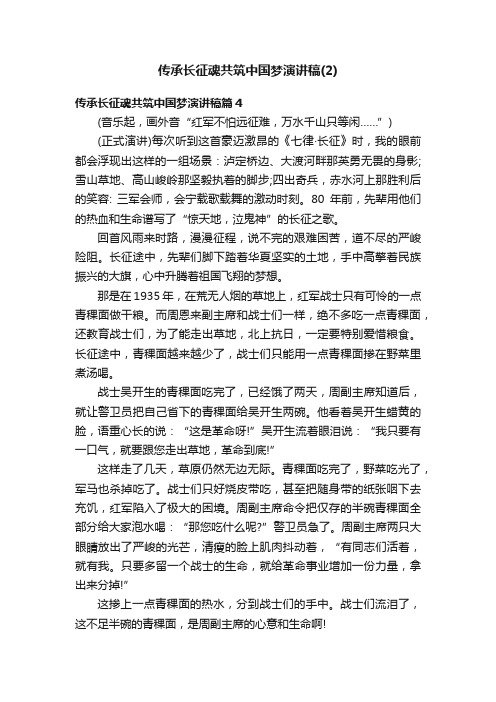 传承长征魂共筑中国梦演讲稿(2)

传承长征魂共筑中国梦演讲稿篇4

(音乐起，画外音“红军不怕远征难，万水千山只等闲……”)

(正式演讲)每次听到这首豪迈激昂的《七律·长征》时，我的眼前都会浮现出这样的一组场景：泸定桥边、大渡河畔那英勇无畏的身影;雪山草地、高山峻岭那坚毅执着的脚步;四出奇兵，赤水河上那胜利后的笑容: 三军会师，会宁载歌载舞的激动时刻。80 年前，先辈用他们的热血和生命谱写了“惊天地，泣鬼神”的长征之歌。

回首风雨来时路，漫漫征程，说不完的艰难困苦，道不尽的严峻险阻。长征途中，先辈们脚下踏着华夏坚实的土地，手中高擎着民族振兴的大旗，心中升腾着祖国飞翔的梦想。

那是在 1935 年，在荒无人烟的草地上，红军战士只有可怜的一点青稞面做干粮。而周恩来副主席和战士们一样，绝不多吃一点青稞面，还教育战士们，为了能走出草地，北上抗日，一定要特别爱惜粮食。长征途中，青稞面越来越少了，战士们只能用一点青稞面掺在野菜里煮汤喝。

战士吴开生的青稞面吃完了，已经饿了两天，周副主席知道后，就让警卫员把自己省下的青稞面给吴开生两碗。他看着吴开生蜡黄的脸，语重心长的说：“这是革命呀!”吴开生流着眼泪说：“我只要有一口气，就要跟您走出草地，革命到底!”

这样走了几天，草原仍然无边无际。青稞面吃完了，野菜吃光了，军马也杀掉吃了。战士们只好烧皮带吃，甚至把随身带的纸张咽下去充饥，红军陷入了极大的困境。周副主席命令把仅存的半碗青稞面全部分给大家泡水喝：“那您吃什么呢?”警卫员急了。周副主席两只大眼睛放出了严峻的光芒，清瘦的脸上肌肉抖动着，“有同志们活着，就有我。只要多留一个战士的生命，就给革命事业增加一份力量，拿出来分掉!”

这掺上一点青稞面的热水，分到战士们的手中。战士们流泪了，这不足半碗的青稞面，是周副主席的心意和生命啊!